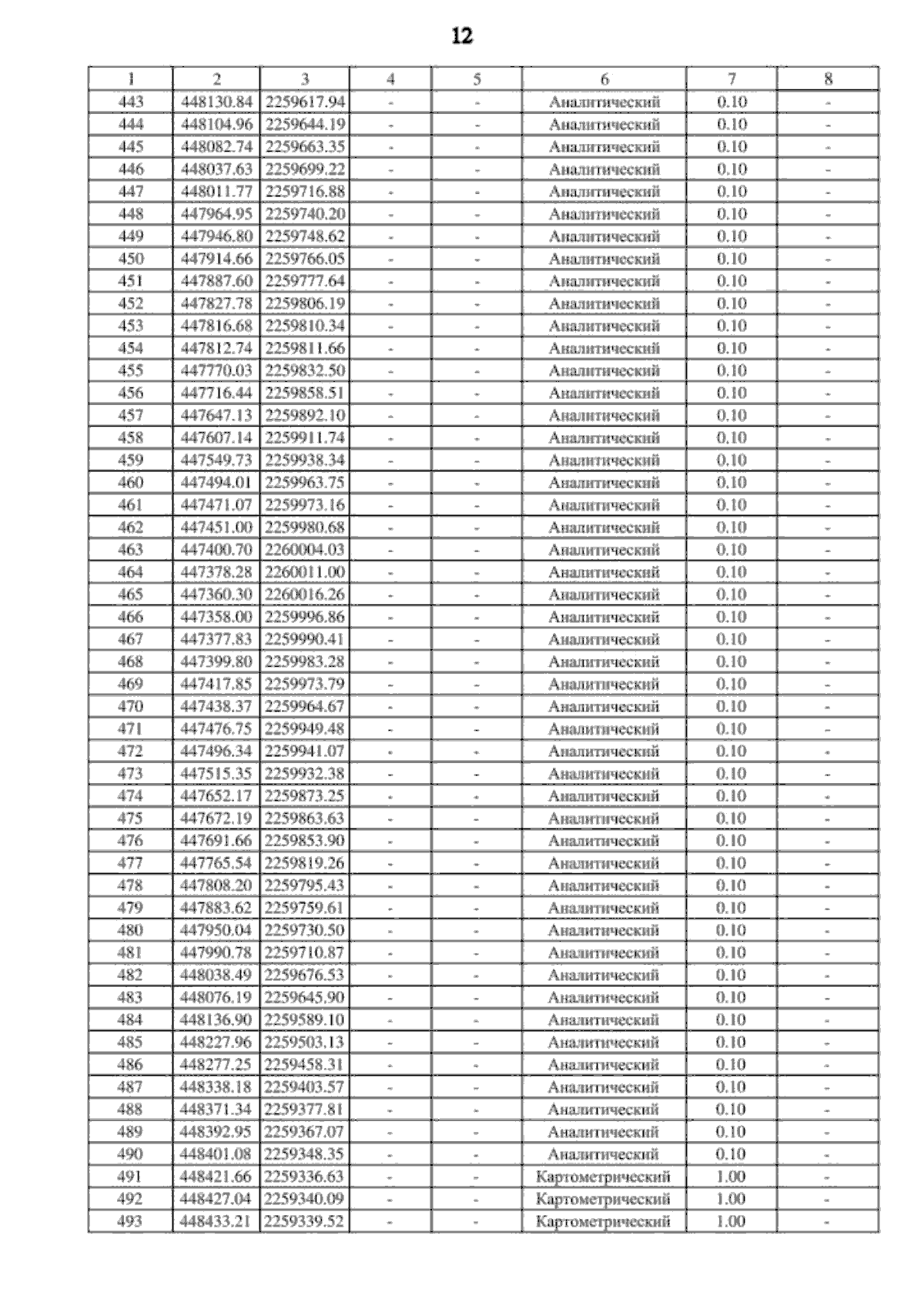 12

| 1 | 2 | 3 | 4 | 5 | 6 | 7 | 8 |
|---|---|---|---|---|---|---|---|
| 443 | 448130.84 | 2259617.94 | - | - | Аналитический | 0.10 | - |
| 444 | 448104.96 | 2259644.19 | - | - | Аналитический | 0.10 | - |
| 445 | 448082.74 | 2259663.35 | - | - | Аналитический | 0.10 | - |
| 446 | 448037.63 | 2259699.22 | - | - | Аналитический | 0.10 | - |
| 447 | 448011.77 | 2259716.88 | - | - | Аналитический | 0.10 | - |
| 448 | 447964.95 | 2259740.20 | - | - | Аналитический | 0.10 | - |
| 449 | 447946.80 | 2259748.62 | - | - | Аналитический | 0.10 | - |
| 450 | 447914.66 | 2259766.05 | - | - | Аналитический | 0.10 | - |
| 451 | 447887.60 | 2259777.64 | - | - | Аналитический | 0.10 | - |
| 452 | 447827.78 | 2259806.19 | - | - | Аналитический | 0.10 | - |
| 453 | 447816.68 | 2259810.34 | - | - | Аналитический | 0.10 | - |
| 454 | 447812.74 | 2259811.66 | - | - | Аналитический | 0.10 | - |
| 455 | 447770.03 | 2259832.50 | - | - | Аналитический | 0.10 | - |
| 456 | 447716.44 | 2259858.51 | - | - | Аналитический | 0.10 | - |
| 457 | 447647.13 | 2259892.10 | - | - | Аналитический | 0.10 | - |
| 458 | 447607.14 | 2259911.74 | - | - | Аналитический | 0.10 | - |
| 459 | 447549.73 | 2259938.34 | - | - | Аналитический | 0.10 | - |
| 460 | 447494.01 | 2259963.75 | - | - | Аналитический | 0.10 | - |
| 461 | 447471.07 | 2259973.16 | - | - | Аналитический | 0.10 | - |
| 462 | 447451.00 | 2259980.68 | - | - | Аналитический | 0.10 | - |
| 463 | 447400.70 | 2260004.03 | - | - | Аналитический | 0.10 | - |
| 464 | 447378.28 | 2260011.00 | - | - | Аналитический | 0.10 | - |
| 465 | 447360.30 | 2260016.26 | - | - | Аналитический | 0.10 | - |
| 466 | 447358.00 | 2259996.86 | - | - | Аналитический | 0.10 | - |
| 467 | 447377.83 | 2259990.41 | - | - | Аналитический | 0.10 | - |
| 468 | 447399.80 | 2259983.28 | - | - | Аналитический | 0.10 | - |
| 469 | 447417.85 | 2259973.79 | - | - | Аналитический | 0.10 | - |
| 470 | 447438.37 | 2259964.67 | - | - | Аналитический | 0.10 | - |
| 471 | 447476.75 | 2259949.48 | - | - | Аналитический | 0.10 | - |
| 472 | 447496.34 | 2259941.07 | - | - | Аналитический | 0.10 | - |
| 473 | 447515.35 | 2259932.38 | - | - | Аналитический | 0.10 | - |
| 474 | 447652.17 | 2259873.25 | - | - | Аналитический | 0.10 | - |
| 475 | 447672.19 | 2259863.63 | - | - | Аналитический | 0.10 | - |
| 476 | 447691.66 | 2259853.90 | - | - | Аналитический | 0.10 | - |
| 477 | 447765.54 | 2259819.26 | - | - | Аналитический | 0.10 | - |
| 478 | 447808.20 | 2259795.43 | - | - | Аналитический | 0.10 | - |
| 479 | 447883.62 | 2259759.61 | - | - | Аналитический | 0.10 | - |
| 480 | 447950.04 | 2259730.50 | - | - | Аналитический | 0.10 | - |
| 481 | 447990.78 | 2259710.87 | - | - | Аналитический | 0.10 | - |
| 482 | 448038.49 | 2259676.53 | - | - | Аналитический | 0.10 | - |
| 483 | 448076.19 | 2259645.90 | - | - | Аналитический | 0.10 | - |
| 484 | 448136.90 | 2259589.10 | - | - | Аналитический | 0.10 | - |
| 485 | 448227.96 | 2259503.13 | - | - | Аналитический | 0.10 | - |
| 486 | 448277.25 | 2259458.31 | - | - | Аналитический | 0.10 | - |
| 487 | 448338.18 | 2259403.57 | - | - | Аналитический | 0.10 | - |
| 488 | 448371.34 | 2259377.81 | - | - | Аналитический | 0.10 | - |
| 489 | 448392.95 | 2259367.07 | - | - | Аналитический | 0.10 | - |
| 490 | 448401.08 | 2259348.35 | - | - | Аналитический | 0.10 | - |
| 491 | 448421.66 | 2259336.63 | - | - | Картометрический | 1.00 | - |
| 492 | 448427.04 | 2259340.09 | - | - | Картометрический | 1.00 | - |
| 493 | 448433.21 | 2259339.52 | - | - | Картометрический | 1.00 | - |